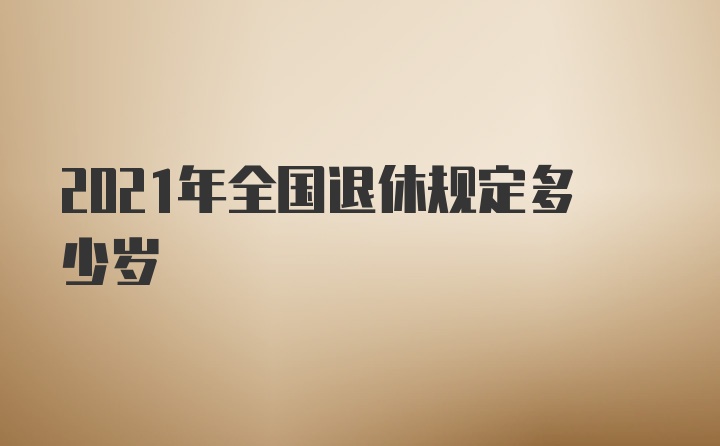 2021年全国退休规定多少岁